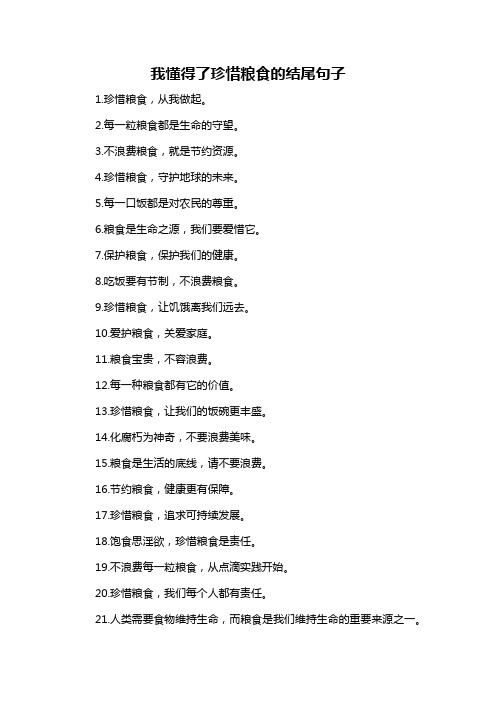 我懂得了珍惜粮食的结尾句子

1.珍惜粮食，从我做起。

2.每一粒粮食都是生命的守望。

3.不浪费粮食，就是节约资源。

4.珍惜粮食，守护地球的未来。

5.每一口饭都是对农民的尊重。

6.粮食是生命之源，我们要爱惜它。

7.保护粮食，保护我们的健康。

8.吃饭要有节制，不浪费粮食。

9.珍惜粮食，让饥饿离我们远去。

10.爱护粮食，关爱家庭。

11.粮食宝贵，不容浪费。

12.每一种粮食都有它的价值。

13.珍惜粮食，让我们的饭碗更丰盛。

14.化腐朽为神奇，不要浪费美味。

15.粮食是生活的底线，请不要浪费。

16.节约粮食，健康更有保障。

17.珍惜粮食，追求可持续发展。

18.饱食思淫欲，珍惜粮食是责任。

19.不浪费每一粒粮食，从点滴实践开始。

20.珍惜粮食，我们每个人都有责任。

21.人类需要食物维持生命，而粮食是我们维持生命的重要来源之一。